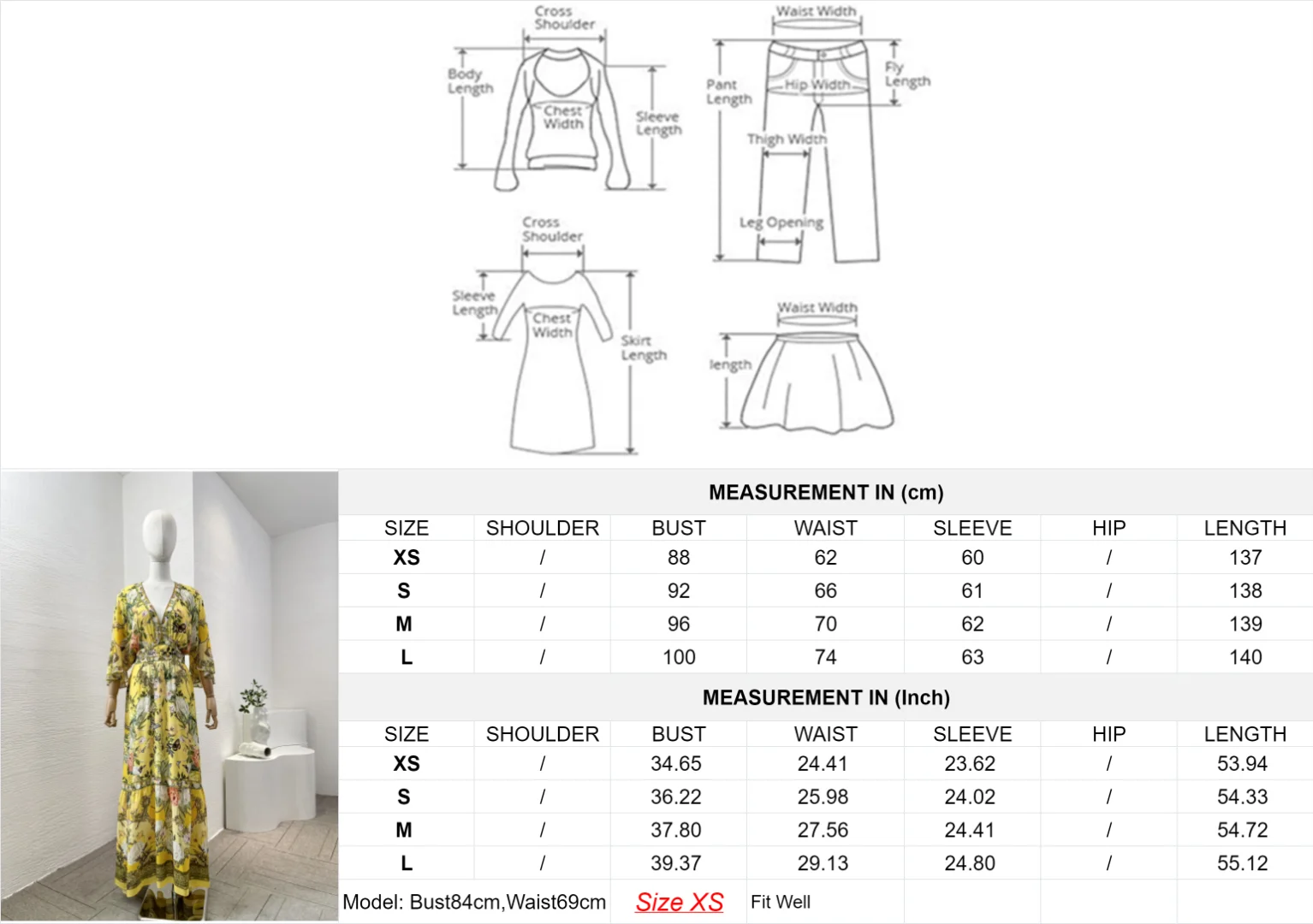 Cross Shoulder
Body Length
Chest Width
Sleeve Length

Waist Width
Pant Length
Hip Width
Fly Length
Thigh Width
Leg Opening

Cross Shoulder
Sleeve Length
Chest Width
Skirt Length

Waist Width
length

MEASUREMENT IN (cm)

| SIZE | SHOULDER | BUST | WAIST | SLEEVE | HIP | LENGTH |
|---|---|---|---|---|---|---|
| XS | / | 88 | 62 | 60 | / | 137 |
| S | / | 92 | 66 | 61 | / | 138 |
| M | / | 96 | 70 | 62 | / | 139 |
| L | / | 100 | 74 | 63 | / | 140 |

MEASUREMENT IN (Inch)

| SIZE | SHOULDER | BUST | WAIST | SLEEVE | HIP | LENGTH |
|---|---|---|---|---|---|---|
| XS | / | 34.65 | 24.41 | 23.62 | / | 53.94 |
| S | / | 36.22 | 25.98 | 24.02 | / | 54.33 |
| M | / | 37.80 | 27.56 | 24.41 | / | 54.72 |
| L | / | 39.37 | 29.13 | 24.80 | / | 55.12 |

Model: Bust84cm,Waist69cm Size XS Fit Well